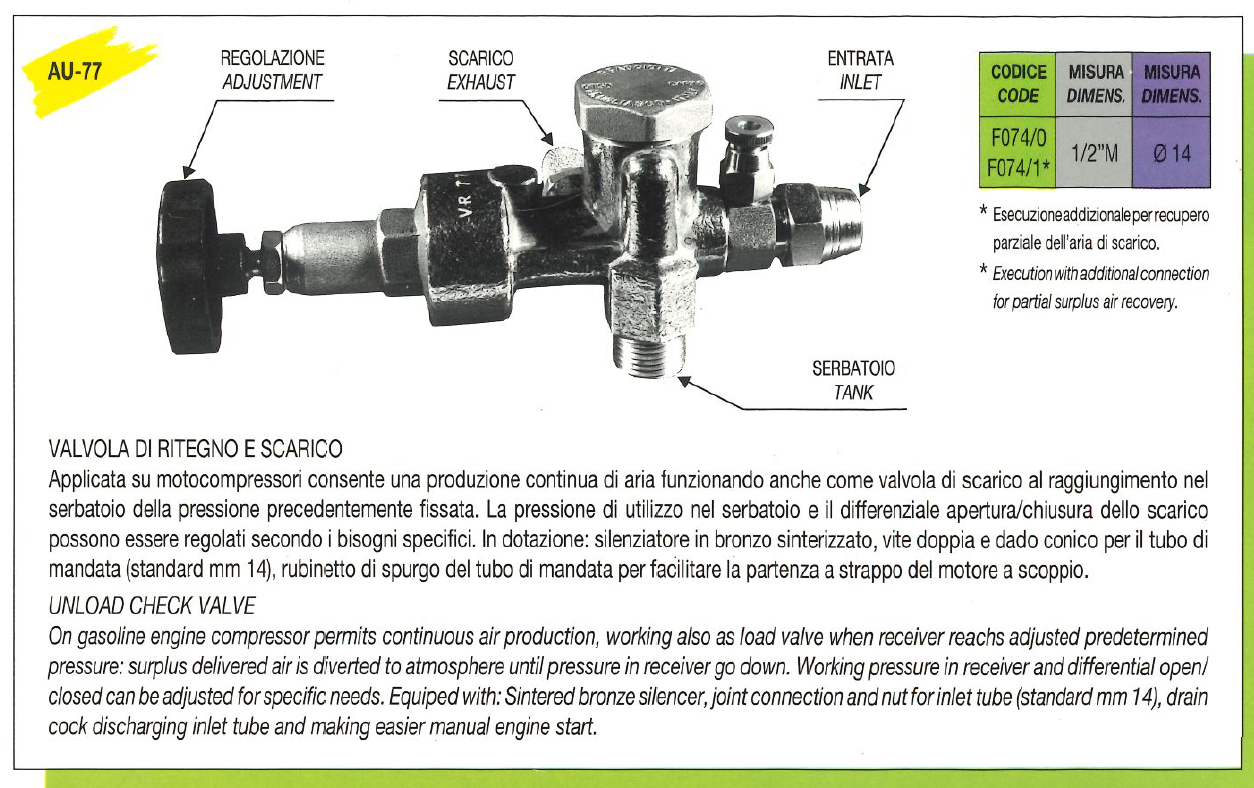 AU-77

REGOLAZIONE
ADJUSTMENT

SCARICO
EXHAUST

ENTRATA
INLET

SERBATOIO
TANK

VR 77

| CODICE CODE | MISURA DIMENS. | MISURA DIMENS. |
|---|---|---|
| F074/0 F074/1* | 1/2"M | Ø 14 |

* Esecuzione addizionale per recupero parziale dell'aria di scarico.
* Execution with additional connection for partial surplus air recovery.

VALVOLA DI RITEGNO E SCARICO
Applicata su motocompressori consente una produzione continua di aria funzionando anche come valvola di scarico al raggiungimento nel serbatoio della pressione precedentemente fissata. La pressione di utilizzo nel serbatoio e il differenziale apertura/chiusura dello scarico possono essere regolati secondo i bisogni specifici. In dotazione: silenziatore in bronzo sinterizzato, vite doppia e dado conico per il tubo di mandata (standard mm 14), rubinetto di spurgo del tubo di mandata per facilitare la partenza a strappo del motore a scoppio.

UNLOAD CHECK VALVE
On gasoline engine compressor permits continuous air production, working also as load valve when receiver reachs adjusted predetermined pressure: surplus delivered air is diverted to atmosphere until pressure in receiver go down. Working pressure in receiver and differential open/closed can be adjusted for specific needs. Equiped with: Sintered bronze silencer, joint connection and nut for inlet tube (standard mm 14), drain cock discharging inlet tube and making easier manual engine start.